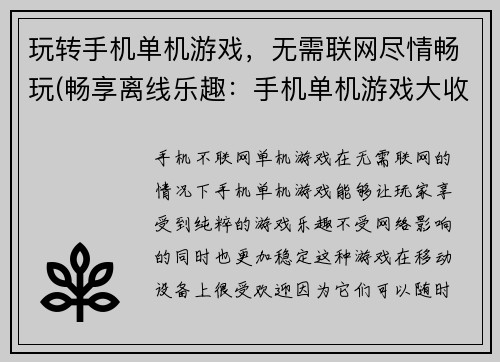 玩转手机单机游戏，无需联网尽情畅玩(畅享离线乐趣：手机单机游戏大收

手机不联网单机游戏在无需联网的情况下手机单机游戏能够让玩家享受到纯粹的游戏乐趣不受网络影响的同时也更加稳定这种游戏在移动设备上很受欢迎因为它们可以随时